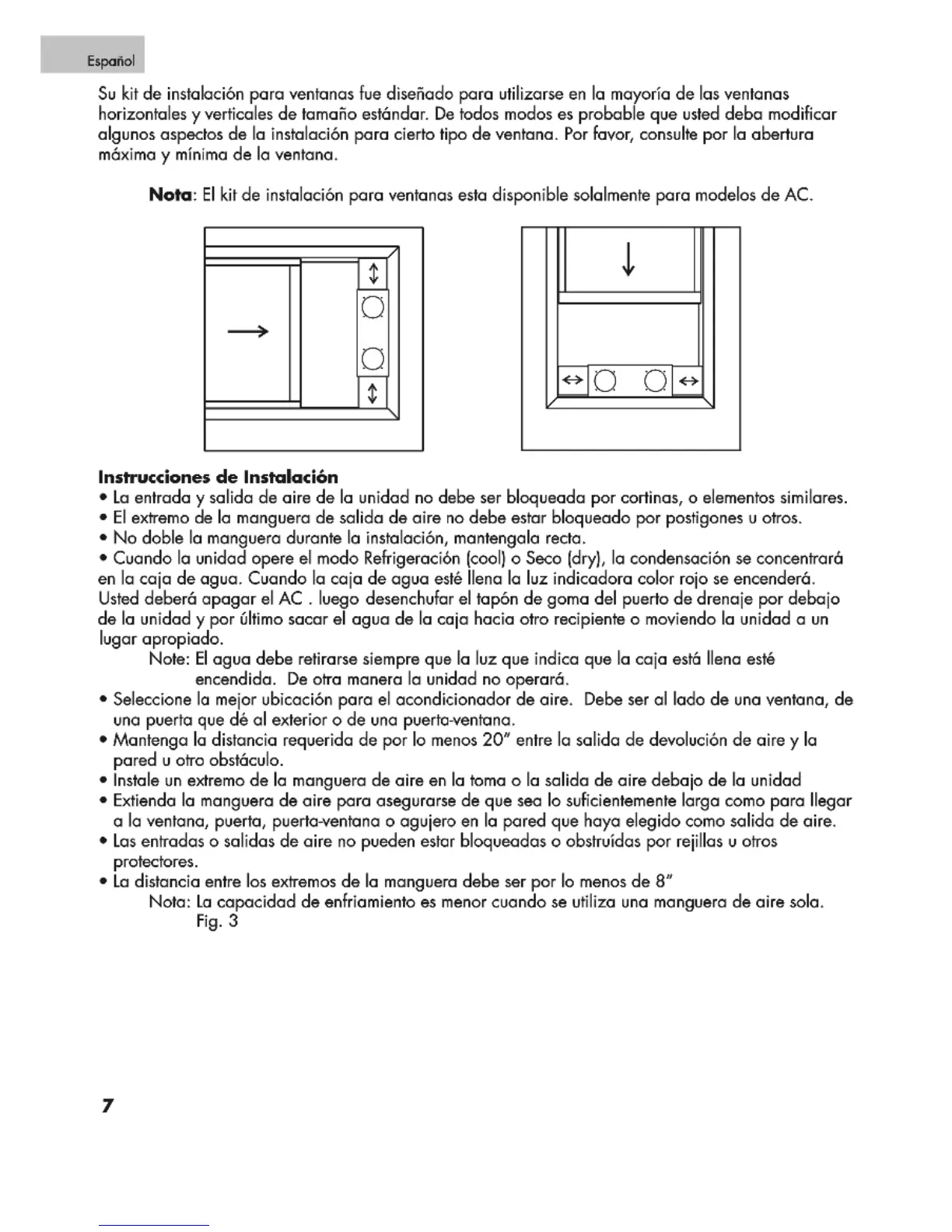 Español

Su kit de instalación para ventanas fue diseñado para utilizarse en la mayoría de las ventanas horizontales y verticales de tamaño estándar. De todos modos es probable que usted deba modificar algunos aspectos de la instalación para cierto tipo de ventana. Por favor, consulte por la abertura máxima y mínima de la ventana.

Nota: El kit de instalación para ventanas esta disponible solalmente para modelos de AC.

Instrucciones de Instalación
• La entrada y salida de aire de la unidad no debe ser bloqueada por cortinas, o elementos similares.
• El extremo de la manguera de salida de aire no debe estar bloqueado por postigones u otros.
• No doble la manguera durante la instalación, mantengala recta.
• Cuando la unidad opere el modo Refrigeración (cool) o Seco (dry), la condensación se concentrará en la caja de agua. Cuando la caja de agua esté llena la luz indicadora color rojo se encenderá. Usted deberá apagar el AC . luego desenchufar el tapón de goma del puerto de drenaje por debajo de la unidad y por último sacar el agua de la caja hacia otro recipiente o moviendo la unidad a un lugar apropiado.
Note: El agua debe retirarse siempre que la luz que indica que la caja está llena esté encendida. De otra manera la unidad no operará.
• Seleccione la mejor ubicación para el acondicionador de aire. Debe ser al lado de una ventana, de una puerta que dé al exterior o de una puerta-ventana.
• Mantenga la distancia requerida de por lo menos 20" entre la salida de devolución de aire y la pared u otro obstáculo.
• Instale un extremo de la manguera de aire en la toma o la salida de aire debajo de la unidad
• Extienda la manguera de aire para asegurarse de que sea lo suficientemente larga como para llegar a la ventana, puerta, puerta-ventana o agujero en la pared que haya elegido como salida de aire.
• Las entradas o salidas de aire no pueden estar bloqueadas o obstruídas por rejillas u otros protectores.
• La distancia entre los extremos de la manguera debe ser por lo menos de 8"
Nota: La capacidad de enfriamiento es menor cuando se utiliza una manguera de aire sola.
Fig. 3

7